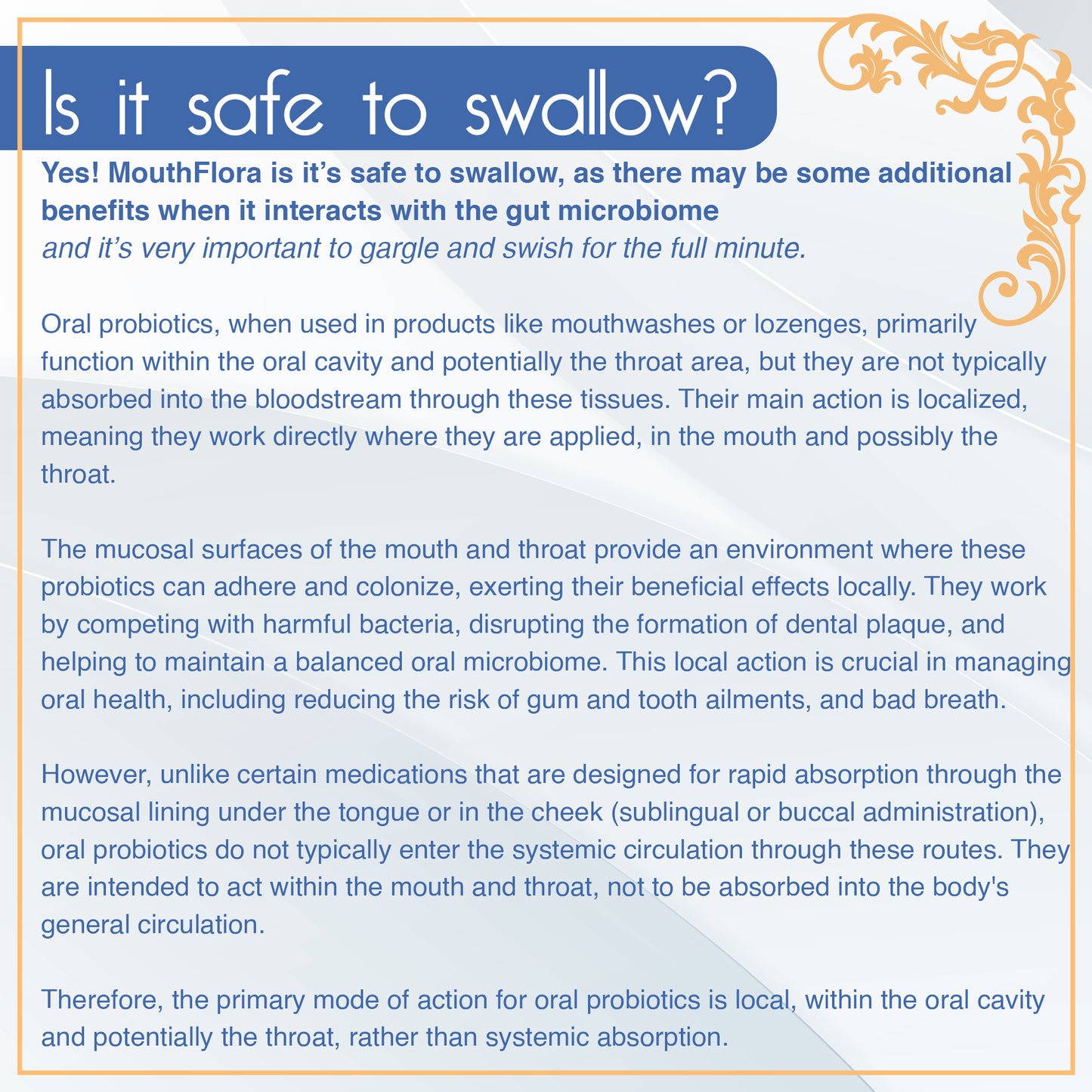 Is it safe to swallow?

Yes! MouthFlora is it’s safe to swallow, as there may be some additional benefits when it interacts with the gut microbiome
and it’s very important to gargle and swish for the full minute.

Oral probiotics, when used in products like mouthwashes or lozenges, primarily function within the oral cavity and potentially the throat area, but they are not typically absorbed into the bloodstream through these tissues. Their main action is localized, meaning they work directly where they are applied, in the mouth and possibly the throat.

The mucosal surfaces of the mouth and throat provide an environment where these probiotics can adhere and colonize, exerting their beneficial effects locally. They work by competing with harmful bacteria, disrupting the formation of dental plaque, and helping to maintain a balanced oral microbiome. This local action is crucial in managing oral health, including reducing the risk of gum and tooth ailments, and bad breath.

However, unlike certain medications that are designed for rapid absorption through the mucosal lining under the tongue or in the cheek (sublingual or buccal administration), oral probiotics do not typically enter the systemic circulation through these routes. They are intended to act within the mouth and throat, not to be absorbed into the body's general circulation.

Therefore, the primary mode of action for oral probiotics is local, within the oral cavity and potentially the throat, rather than systemic absorption.